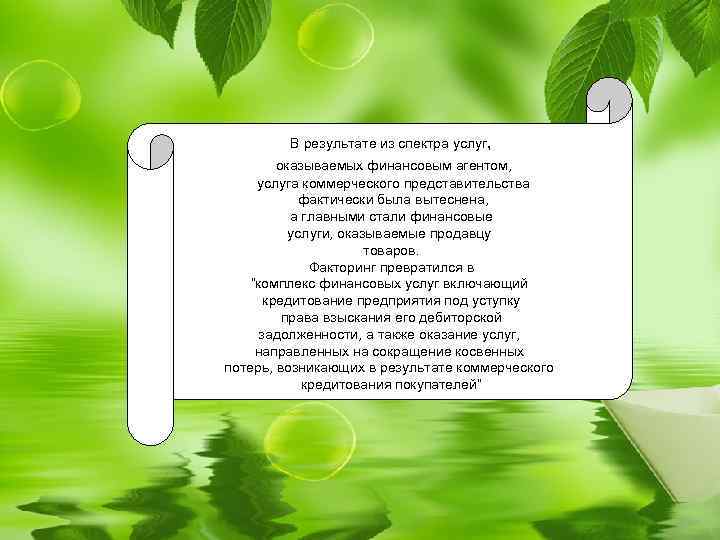 В результате из спектра услуг, оказываемых финансовым агентом, услуга коммерческого представительства фактически была вытеснена, а главными стали финансовые услуги, оказываемые продавцу товаров.

Факторинг превратился в "комплекс финансовых услуг включающий кредитование предприятия под уступку права взыскания его дебиторской задолженности, а также оказание услуг, направленных на сокращение косвенных потерь, возникающих в результате коммерческого кредитования покупателей"